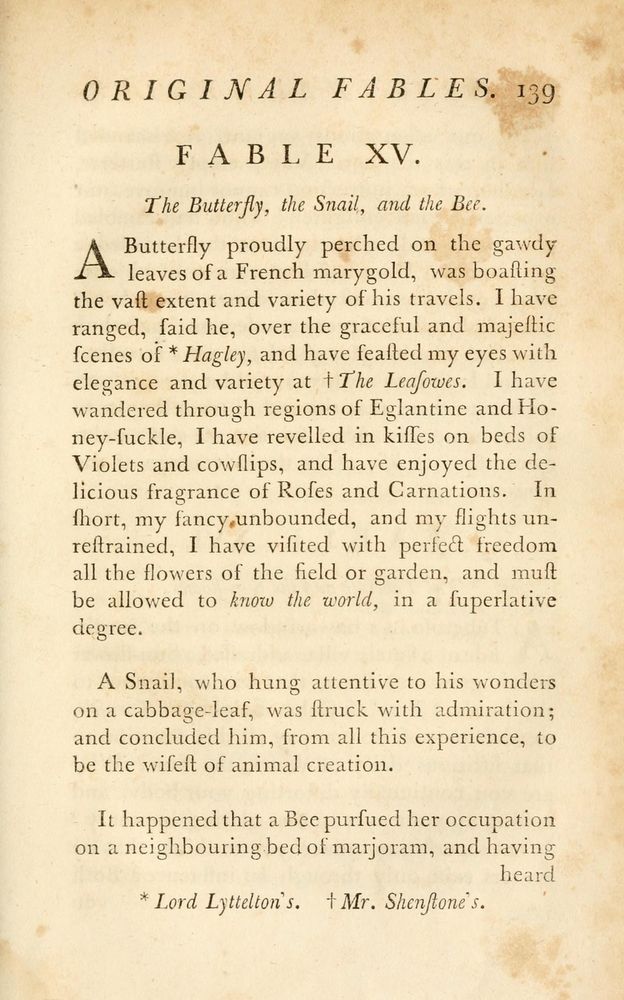 ORIGINAL FABLES. 139

FABLE XV.

The Butterfly, the Snail, and the Bee.

A Butterfly proudly perched on the gawdy leaves of a French marygold, was boaſting the vaſt extent and variety of his travels. I have ranged, ſaid he, over the graceful and majeſtic ſcenes of * Hagley, and have feaſted my eyes with elegance and variety at † The Leaſowes. I have wandered through regions of Eglantine and Honey-ſuckle, I have revelled in kiſſes on beds of Violets and cowſlips, and have enjoyed the delicious fragrance of Roſes and Carnations. In ſhort, my fancy unbounded, and my flights unreſtrained, I have viſited with perfect freedom all the flowers of the field or garden, and muſt be allowed to know the world, in a ſuperlative degree.

A Snail, who hung attentive to his wonders on a cabbage-leaf, was ſtruck with admiration; and concluded him, from all this experience, to be the wiſeſt of animal creation.

It happened that a Bee purſued her occupation on a neighbouring bed of marjoram, and having heard

* Lord Lyttelton's. † Mr. Shenſtone's.